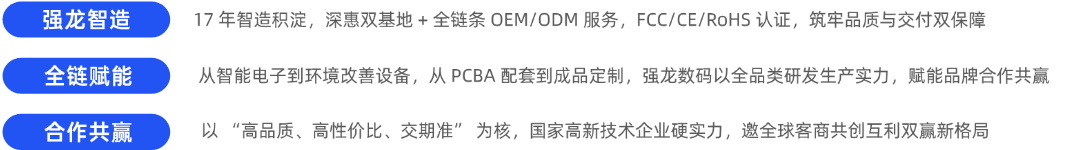 强龙智造
17 年智造积淀，深惠双基地 + 全链条 OEM/ODM 服务，FCC/CE/RoHS 认证，筑牢品质与交付双保障

全链赋能
从智能电子到环境改善设备，从 PCBA 配套到成品定制，强龙数码以全品类研发生产实力，赋能品牌合作共赢

合作共赢
以 “高品质、高性价比、交期准” 为核，国家高新技术企业硬实力，邀全球客商共创互利双赢新格局